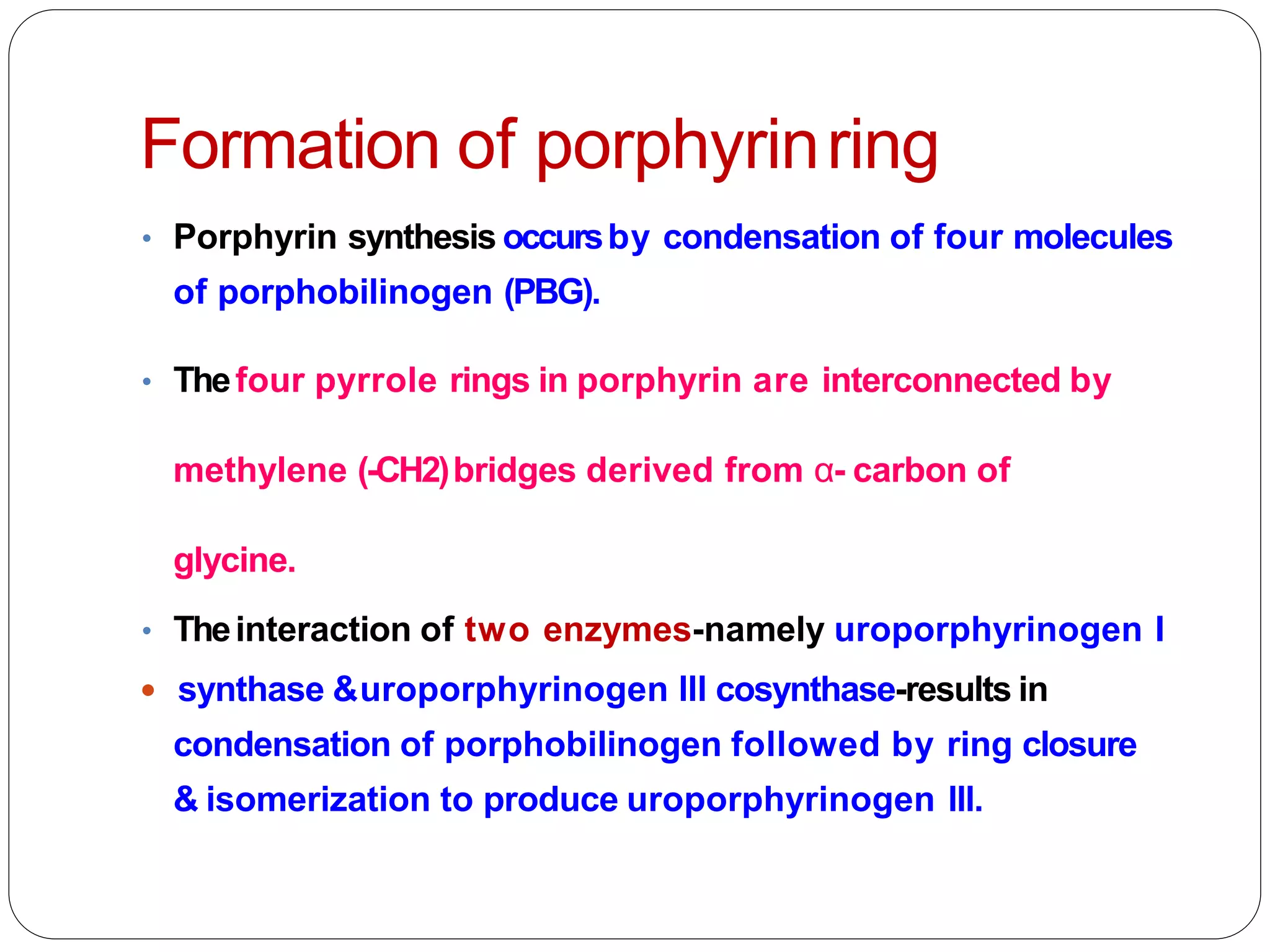 Formation of porphyrin ring

• Porphyrin synthesis occurs by condensation of four molecules of porphobilinogen (PBG).

• The four pyrrole rings in porphyrin are interconnected by methylene (-CH2) bridges derived from α- carbon of glycine.

• The interaction of two enzymes-namely uroporphyrinogen I
• synthase & uroporphyrinogen III cosynthase-results in condensation of porphobilinogen followed by ring closure & isomerization to produce uroporphyrinogen III.